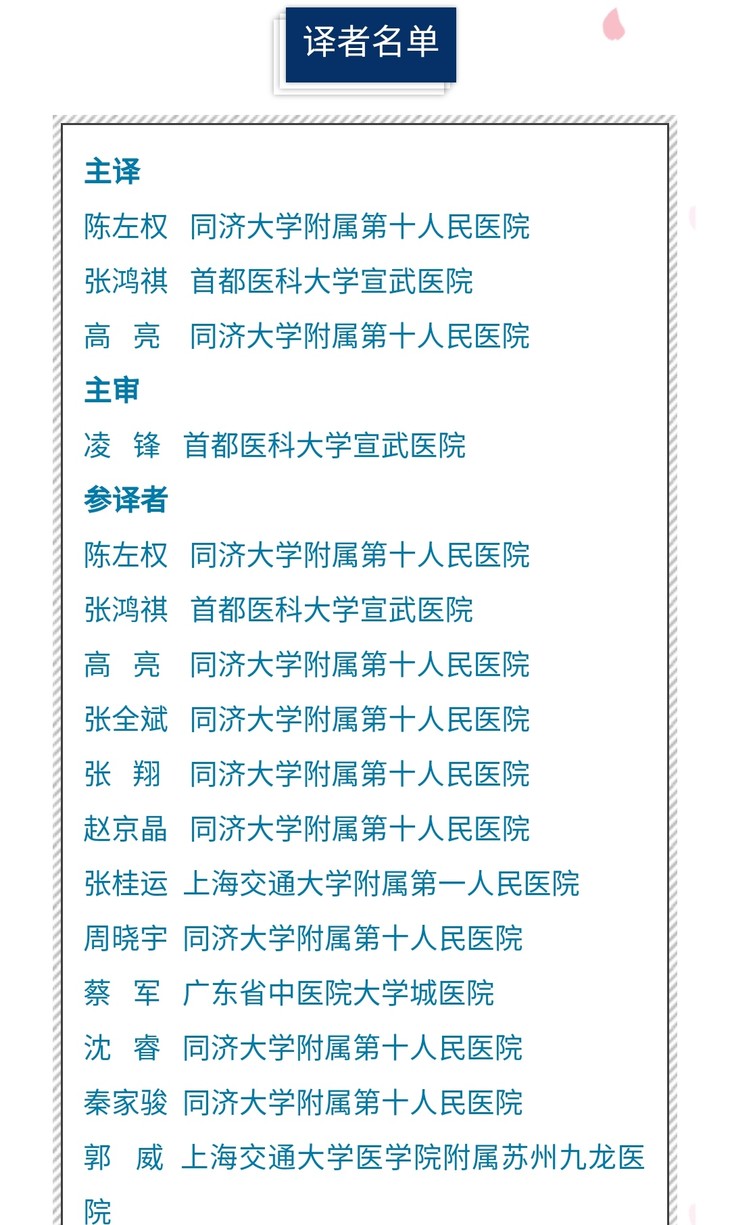 译者名单

主译
陈左权 同济大学附属第十人民医院
张鸿祺 首都医科大学宣武医院
高 亮 同济大学附属第十人民医院

主审
凌 锋 首都医科大学宣武医院

参译者
陈左权 同济大学附属第十人民医院
张鸿祺 首都医科大学宣武医院
高 亮 同济大学附属第十人民医院
张全斌 同济大学附属第十人民医院
张 翔 同济大学附属第十人民医院
赵京晶 同济大学附属第十人民医院
张桂运 上海交通大学附属第一人民医院
周晓宇 同济大学附属第十人民医院
蔡 军 广东省中医院大学城医院
沈 睿 同济大学附属第十人民医院
秦家骏 同济大学附属第十人民医院
郭 威 上海交通大学医学院附属苏州九龙医院